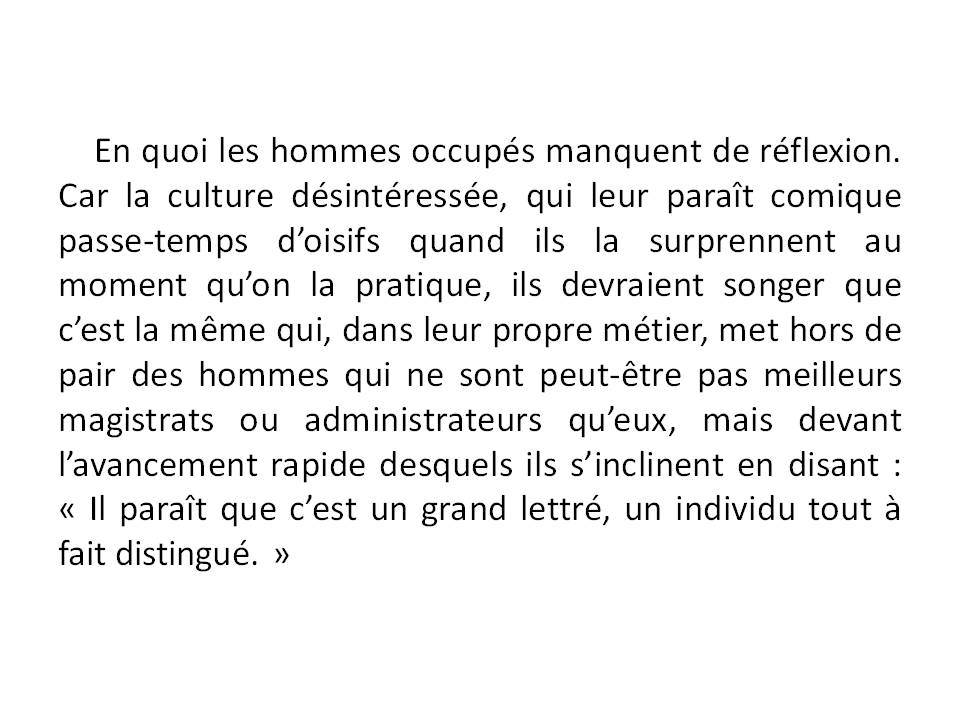 En quoi les hommes occupés manquent de réflexion. Car la culture désintéressée, qui leur paraît comique passe-temps d'oisifs quand ils la surprennent au moment qu'on la pratique, ils devraient songer que c'est la même qui, dans leur propre métier, met hors de pair des hommes qui ne sont peut-être pas meilleurs magistrats ou administrateurs qu'eux, mais devant l'avancement rapide desquels ils s'inclinent en disant : « Il paraît que c'est un grand lettré, un individu tout à fait distingué. »